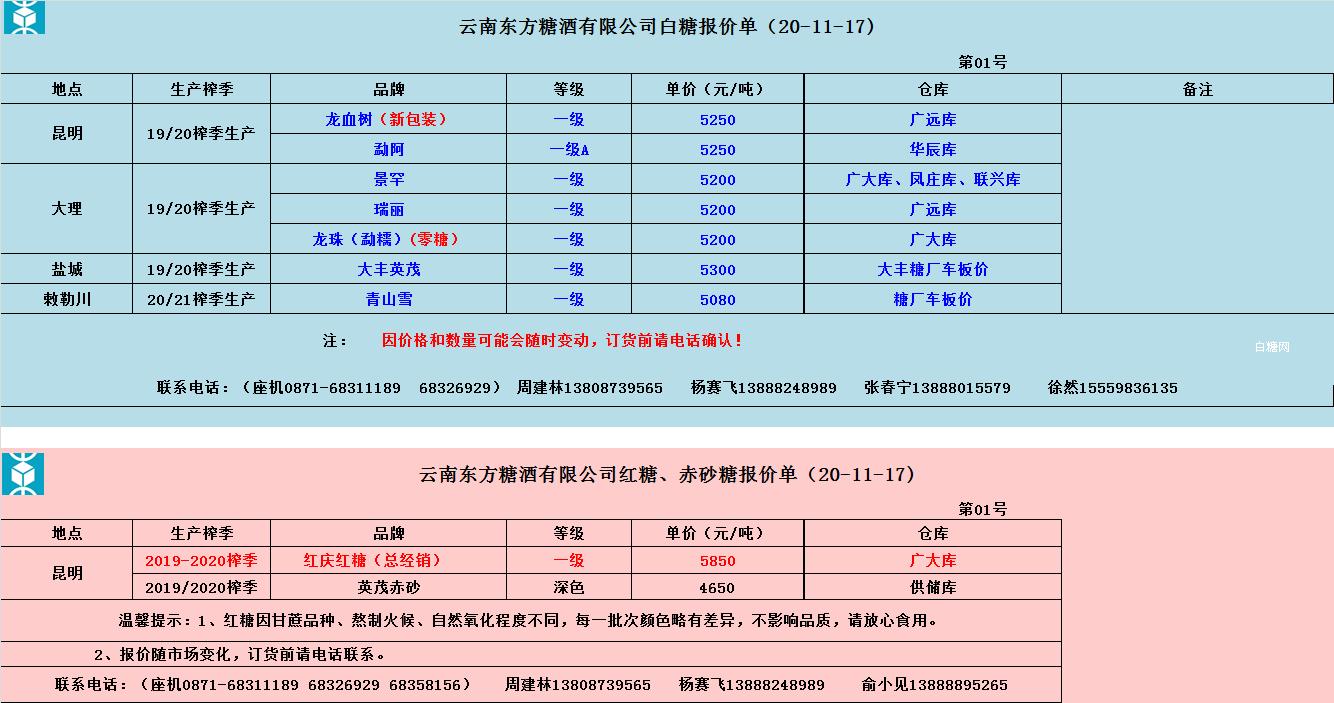 云南东方糖酒有限公司白糖报价单（20-11-17）

第01号

| 地点 | 生产榨季 | 品牌 | 等级 | 单价（元/吨） | 仓库 | 备注 |
|---|---|---|---|---|---|---|
| 昆明 | 19/20榨季生产 | 龙血树（新包装） | 一级 | 5250 | 广远库 | |
| | | 勐阿 | 一级A | 5250 | 华辰库 | |
| 大理 | 19/20榨季生产 | 景罕 | 一级 | 5200 | 广大库、凤庄库、联兴库 | |
| | | 瑞丽 | 一级 | 5200 | 广远库 | |
| | | 龙珠（勐糯）（零糖） | 一级 | 5200 | 广大库 | |
| 盐城 | 19/20榨季生产 | 大丰英茂 | 一级 | 5300 | 大丰糖厂车板价 | |
| 敕勒川 | 20/21榨季生产 | 青山雪 | 一级 | 5080 | 糖厂车板价 | |

注： 因价格和数量可能会随时变动，订货前请电话确认！

白糖网

联系电话：（座机0871-68311189 68326929） 周建林13808739565 杨赛飞13888248989 张春宁13888015579 徐然15559836135

云南东方糖酒有限公司红糖、赤砂糖报价单（20-11-17）

第01号

| 地点 | 生产榨季 | 品牌 | 等级 | 单价（元/吨） | 仓库 |
|---|---|---|---|---|---|
| 昆明 | 2019-2020榨季 | 红庆红糖（总经销） | 一级 | 5850 | 广大库 |
| | 2019/2020榨季 | 英茂赤砂 | 深色 | 4650 | 供储库 |

温馨提示：1、红糖因甘蔗品种、熬制火候、自然氧化程度不同，每一批次颜色略有差异，不影响品质，请放心食用。

2、报价随市场变化，订货前请电话联系。

联系电话：（座机0871-68311189 68326929 68358156） 周建林13808739565 杨赛飞13888248989 俞小见13888895265